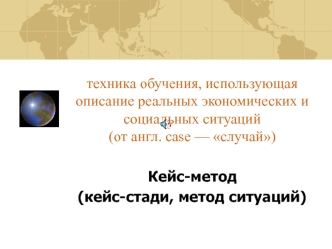 техника обучения, использующая описание реальных экономических и социальных ситуаций
(от англ. case — «случай»)

Кейс-метод
(кейс-стади, метод ситуаций)